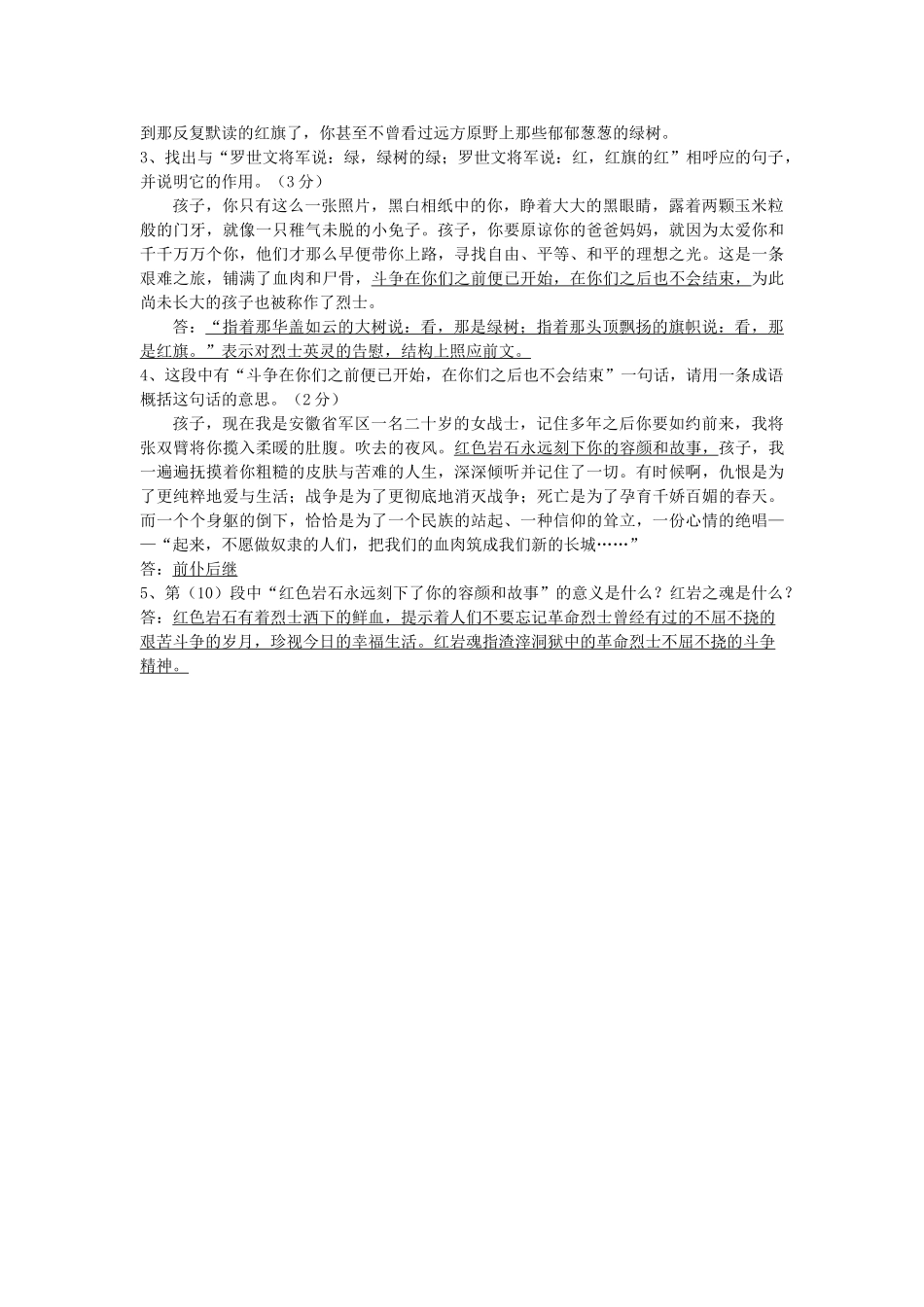 到那反复默读的红旗了，你甚至不曾看过远方原野上那些郁郁葱葱的绿树。
3、找出与“罗世文将军说：绿，绿树的绿；罗世文将军说：红，红旗的红”相呼应的句子，并说明它的作用。（3分）

孩子，你只有这么一张照片，黑白相纸中的你，睁着大大的黑眼睛，露着两颗玉米粒般的门牙，就像一只稚气未脱的小兔子。孩子，你要原谅你的爸爸妈妈，就因为太爱你和千千万万个你，他们才那么早便带你上路，寻找自由、平等、和平的理想之光。这是一条艰难之旅，铺满了血肉和尸骨，斗争在你们之前便已开始，在你们之后也不会结束，为此尚未长大的孩子也被称作了烈士。

答：“指着那华盖如云的大树说：看，那是绿树；指着那头顶飘扬的旗帜说：看，那是红旗。”表示对烈士英灵的告慰，结构上照应前文。
4、这段中有“斗争在你们之前便已开始，在你们之后也不会结束”一句话，请用一条成语概括这句话的意思。（2分）

孩子，现在我是安徽省军区一名二十岁的女战士，记住多年之后你要如约前来，我将张双臂将你揽入柔暖的肚腹。吹去的夜风。红色岩石永远刻下你的容颜和故事，孩子，我一遍遍抚摸着你粗糙的皮肤与苦难的人生，深深倾听并记住了一切。有时候啊，仇恨是为了更纯粹地爱与生活；战争是为了更彻底地消灭战争；死亡是为了孕育千娇百媚的春天。而一个个身躯的倒下，恰恰是为了一个民族的站起、一种信仰的耸立，一份心情的绝唱——“起来，不愿做奴隶的人们，把我们的血肉筑成我们新的长城……”
答：前仆后继
5、第（10）段中“红色岩石永远刻下了你的容颜和故事”的意义是什么？红岩之魂是什么？
答：红色岩石有着烈士洒下的鲜血，提示着人们不要忘记革命烈士曾经有过的不屈不挠的艰苦斗争的岁月，珍视今日的幸福生活。红岩魂指渣滓洞狱中的革命烈士不屈不挠的斗争精神。